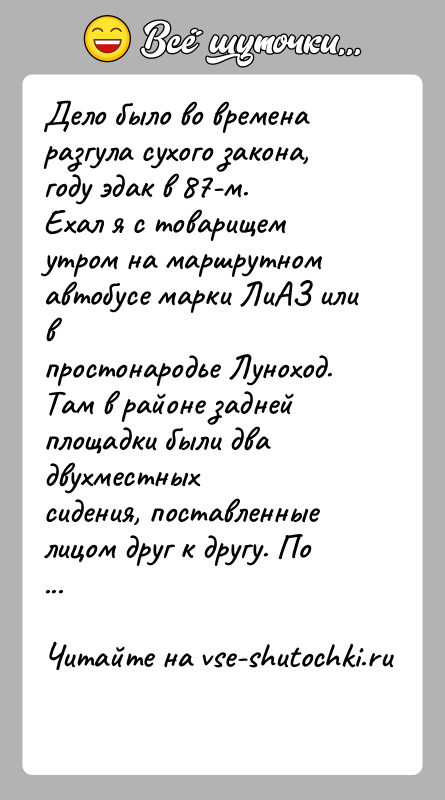 Всё шуточки...

Дело было во времена разгула сухого закона, году эдак в 87-м. Ехал я с товарищем утром на маршрутном автобусе марки ЛиАЗ или в
простонародье Луноход. Там в районе задней площадки были два двухместных
сидения, поставленные лицом друг к другу. По
...

Читайте на vse-shutochki.ru